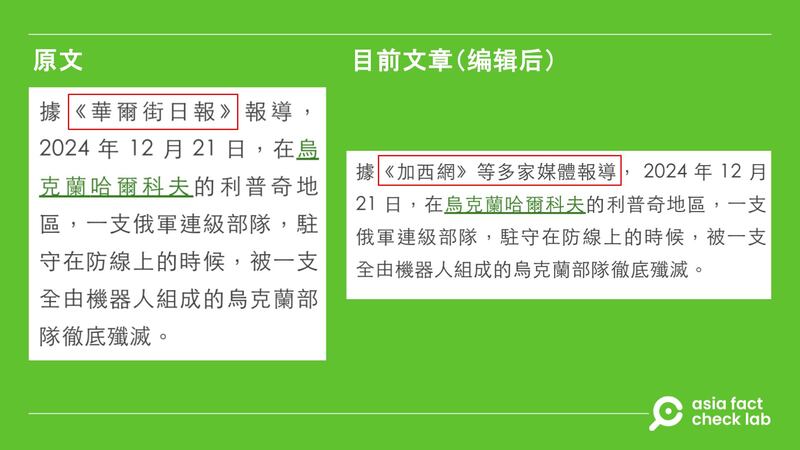 原文

據《華爾街日報》報導，2024 年 12 月 21 日，在烏克蘭哈爾科夫的利普奇地區，一支俄軍連級部隊，駐守在防線上的時候，被一支全由機器人組成的烏克蘭部隊徹底殲滅。

目前文章(编辑后)

據《加西網》等多家媒體報導，2024 年 12 月 21 日，在烏克蘭哈爾科夫的利普奇地區，一支俄軍連級部隊，駐守在防線上的時候，被一支全由機器人組成的烏克蘭部隊徹底殲滅。

asia fact check lab